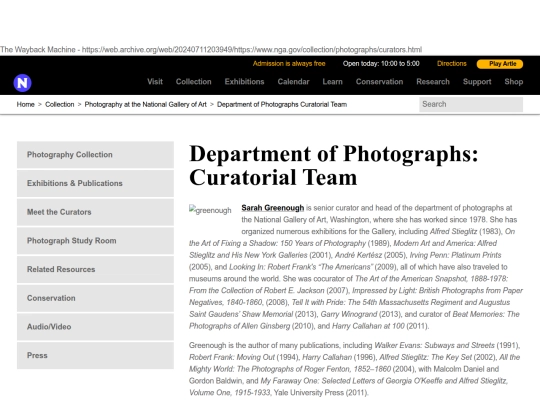 The Wayback Machine - https://web.archive.org/web/20240711203949/https://www.nga.gov/collection/photographs/curators.html

Admission is always free Open today: 10:00 to 5:00 Directions Play Artle

N

Visit Collection Exhibitions Calendar Learn Conservation Research Support Shop

Home > Collection > Photography at the National Gallery of Art > Department of Photographs Curatorial Team

Search

Photography Collection

Exhibitions & Publications

Meet the Curators

Photograph Study Room

Related Resources

Conservation

Audio/Video

Press

Department of Photographs: Curatorial Team

greenough

Sarah Greenough is senior curator and head of the department of photographs at the National Gallery of Art, Washington, where she has worked since 1978. She has organized numerous exhibitions for the Gallery, including Alfred Stieglitz (1983), On the Art of Fixing a Shadow: 150 Years of Photography (1989), Modern Art and America: Alfred Stieglitz and His New York Galleries (2001), André Kertész (2005), Irving Penn: Platinum Prints (2005), and Looking In: Robert Frank's "The Americans" (2009), all of which have also traveled to museums around the world. She was cocurator of The Art of the American Snapshot, 1888-1978: From the Collection of Robert E. Jackson (2007), Impressed by Light: British Photographs from Paper Negatives, 1840-1860, (2008), Tell It with Pride: The 54th Massachusetts Regiment and Augustus Saint Gaudens' Shaw Memorial (2013), Garry Winogrand (2013), and curator of Beat Memories: The Photographs of Allen Ginsberg (2010), and Harry Callahan at 100 (2011).

Greenough is the author of many publications, including Walker Evans: Subways and Streets (1991), Robert Frank: Moving Out (1994), Harry Callahan (1996), Alfred Stieglitz: The Key Set (2002), All the Mighty World: The Photographs of Roger Fenton, 1852–1860 (2004), with Malcolm Daniel and Gordon Baldwin, and My Faraway One: Selected Letters of Georgia O'Keeffe and Alfred Stieglitz, Volume One, 1915-1933, Yale University Press (2011).